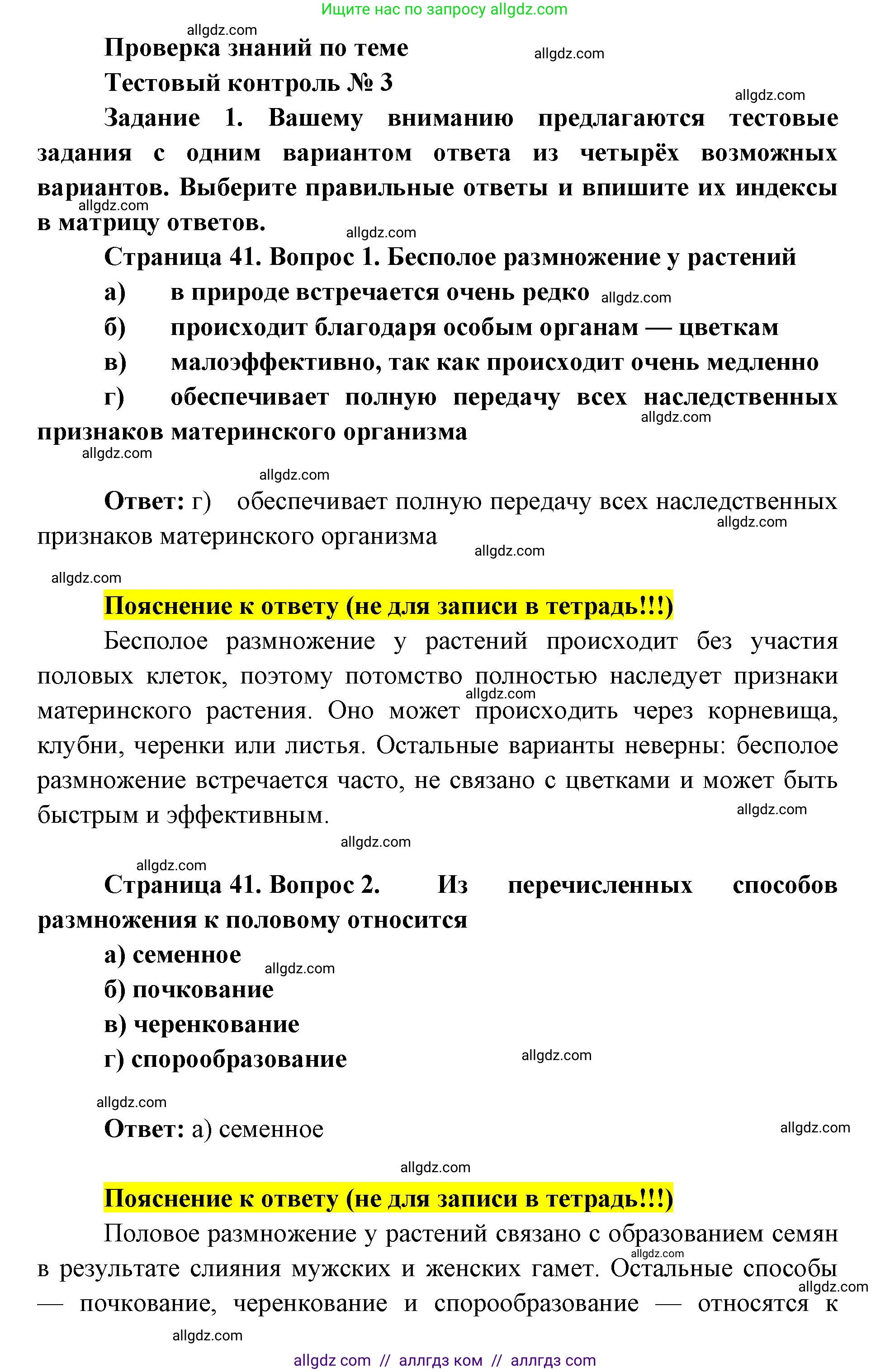 Ищите нас по запросу allgdz.com

allgdz.com

Проверка знаний по теме

allgdz.com

Тестовый контроль № 3

allgdz.com

Задание 1. Вашему вниманию предлагаются тестовые задания с одним вариантом ответа из четырёх возможных вариантов. Выберите правильные ответы и впишите их индексы в матрицу ответов.

allgdz.com

allgdz.com

Страница 41. Вопрос 1. Бесполое размножение у растений

а) в природе встречается очень редко allgdz.com

б) происходит благодаря особым органам — цветкам

в) малоэффективно, так как происходит очень медленно

г) обеспечивает полную передачу всех наследственных признаков материнского организма

allgdz.com

allgdz.com

allgdz.com

Ответ: г) обеспечивает полную передачу всех наследственных признаков материнского организма

allgdz.com

allgdz.com

allgdz.com

Пояснение к ответу (не для записи в тетрадь!!!)

Бесполое размножение у растений происходит без участия половых клеток, поэтому потомство полностью наследует признаки материнского растения. Оно может происходить через корневища, клубни, черенки или листья. Остальные варианты неверны: бесполое размножение встречается часто, не связано с цветками и может быть быстрым и эффективным.

allgdz.com

allgdz.com

allgdz.com

allgdz.com

Страница 41. Вопрос 2. Из перечисленных способов размножения к половому относится

а) семенное

allgdz.com

б) почкование

в) черенкование

г) спорообразование

allgdz.com

allgdz.com

Ответ: а) семенное

allgdz.com

allgdz.com

Пояснение к ответу (не для записи в тетрадь!!!)

Половое размножение у растений связано с образованием семян в результате слияния мужских и женских гамет. Остальные способы — почкование, черенкование и спорообразование — относятся к

allgdz.com

allgdz.com

allgdz.com

allgdz com // аллгдз ком // аллгдз com